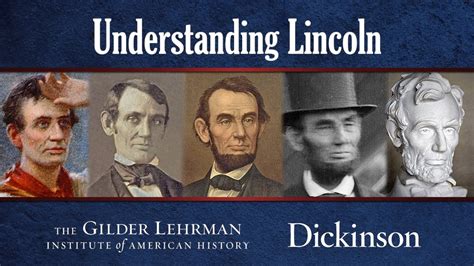 Understanding Lincoln

THE GILDER LEHRMAN INSTITUTE of AMERICAN HISTORY

Dickinson